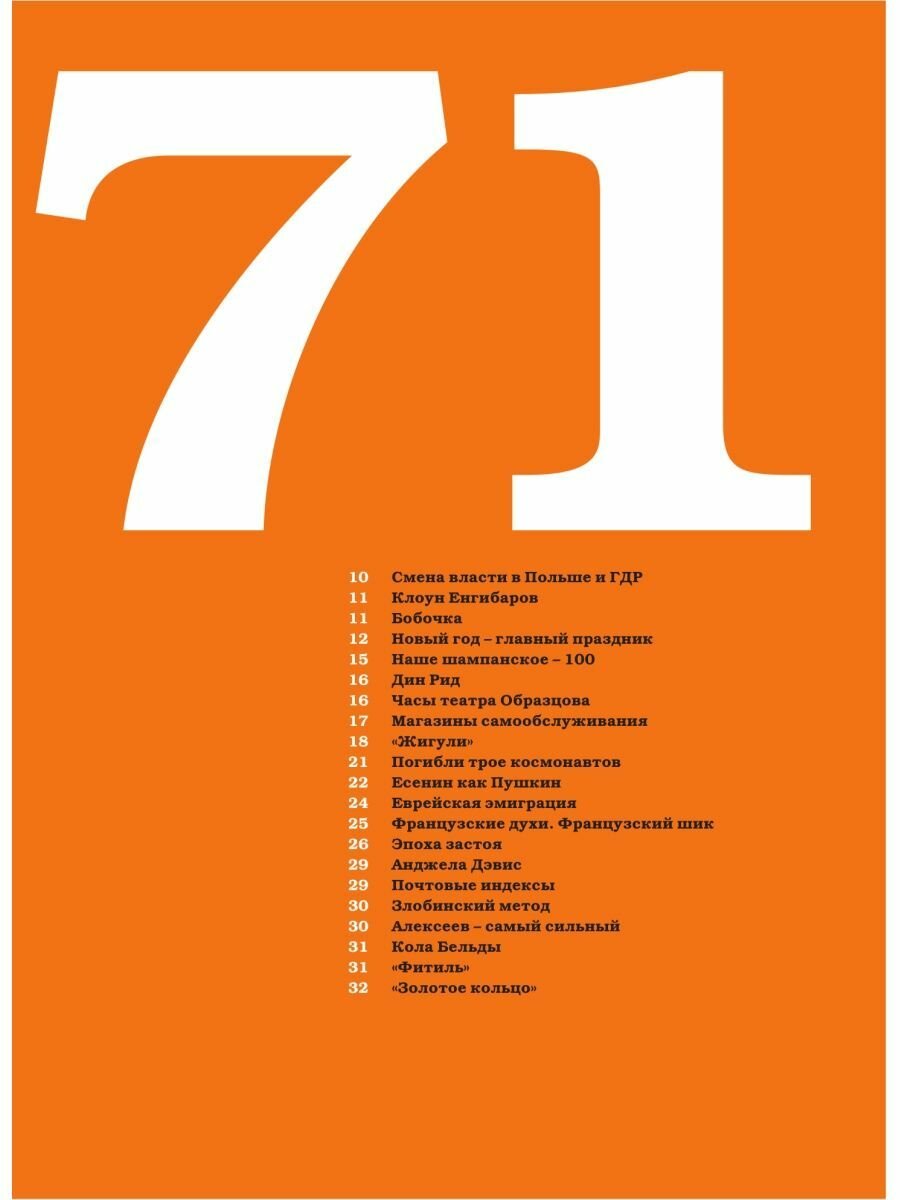 71

10 Смена власти в Польше и ГДР
11 Клоун Енгибаров
11 Бобочка
12 Новый год – главный праздник
15 Наше шампанское – 100
16 Дин Рид
16 Часы театра Образцова
17 Магазины самообслуживания
18 «Жигули»
21 Погибли трое космонавтов
22 Есенин как Пушкин
24 Еврейская эмиграция
25 Французские духи. Французский шик
26 Эпоха застоя
29 Анджела Дэвис
29 Почтовые индексы
30 Злобинский метод
30 Алексеев – самый сильный
31 Кола Бельды
31 «Фитиль»
32 «Золотое кольцо»